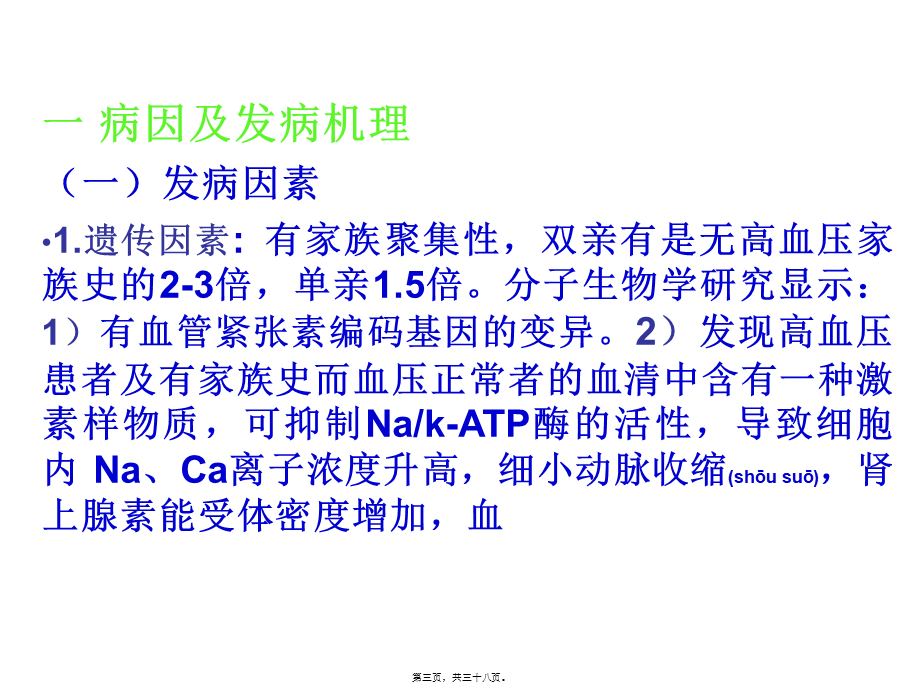 一 病因及发病机理

（一）发病因素

•1.遗传因素：有家族聚集性，双亲有是无高血压家族史的2-3倍，单亲1.5倍。分子生物学研究显示：1）有血管紧张素编码基因的变异。2）发现高血压患者及有家族史而血压正常者的血清中含有一种激素样物质，可抑制Na/k-ATP酶的活性，导致细胞内 Na、Ca离子浓度升高，细小动脉收缩(shōu suō)，肾上腺素能受体密度增加，血

第三页，共三十八页。